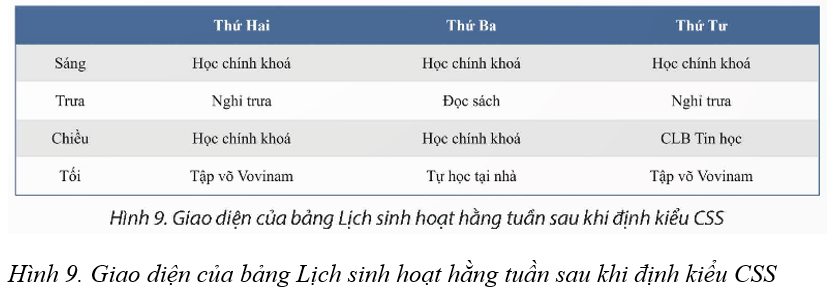 | | Thứ Hai | Thứ Ba | Thứ Tư |
|---|---|---|---|
| Sáng | Học chính khoá | Học chính khoá | Học chính khoá |
| Trưa | Nghỉ trưa | Đọc sách | Nghỉ trưa |
| Chiều | Học chính khoá | Học chính khoá | CLB Tin học |
| Tối | Tập võ Vovinam | Tự học tại nhà | Tập võ Vovinam |

Hình 9. Giao diện của bảng Lịch sinh hoạt hằng tuần sau khi định kiểu CSS

Hình 9. Giao diện của bảng Lịch sinh hoạt hằng tuần sau khi định kiểu CSS